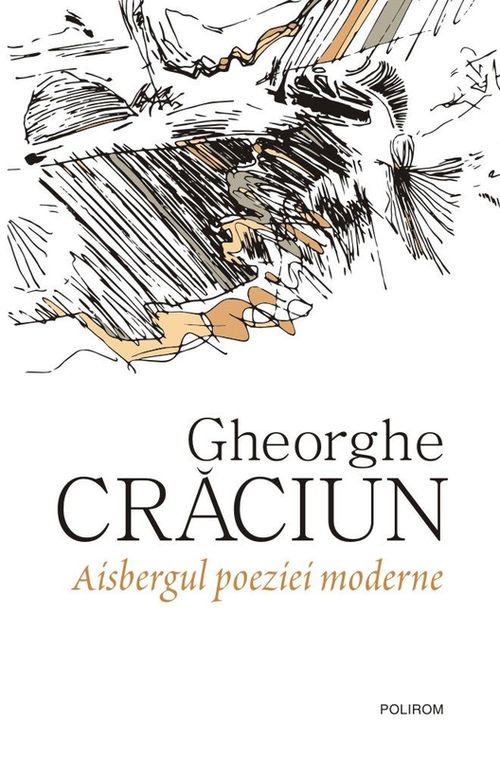 Gheorghe
CRĂCIUN
Aisbergul poeziei moderne

POLIROM